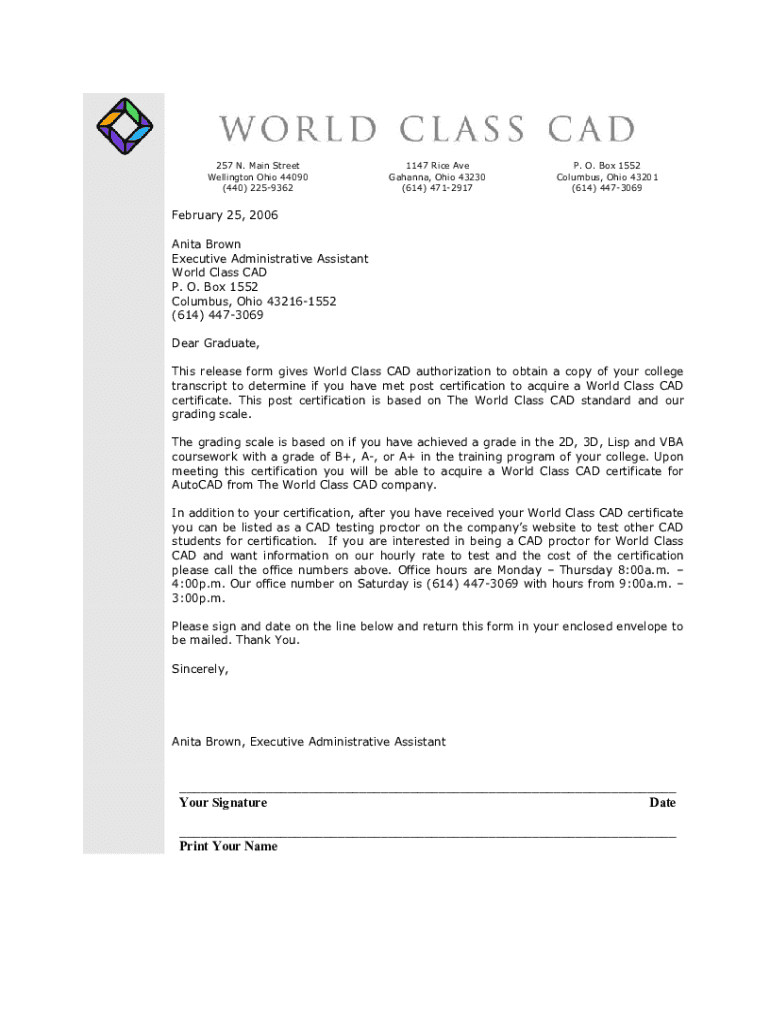 WORLD CLASS CAD

257 N. Main Street
Wellington Ohio 44090
(440) 225-9362

1147 Rice Ave
Gahanna, Ohio 43230
(614) 471-2917

P. O. Box 1552
Columbus, Ohio 43201
(614) 447-3069

February 25, 2006

Anita Brown
Executive Administrative Assistant
World Class CAD
P. O. Box 1552
Columbus, Ohio 43216-1552
(614) 447-3069

Dear Graduate,

This release form gives World Class CAD authorization to obtain a copy of your college transcript to determine if you have met post certification to acquire a World Class CAD certificate. This post certification is based on The World Class CAD standard and our grading scale.

The grading scale is based on if you have achieved a grade in the 2D, 3D, Lisp and VBA coursework with a grade of B+, A-, or A+ in the training program of your college. Upon meeting this certification you will be able to acquire a World Class CAD certificate for AutoCAD from The World Class CAD company.

In addition to your certification, after you have received your World Class CAD certificate you can be listed as a CAD testing proctor on the company's website to test other CAD students for certification. If you are interested in being a CAD proctor for World Class CAD and want information on our hourly rate to test and the cost of the certification please call the office numbers above. Office hours are Monday – Thursday 8:00a.m. – 4:00p.m. Our office number on Saturday is (614) 447-3069 with hours from 9:00a.m. – 3:00p.m.

Please sign and date on the line below and return this form in your enclosed envelope to be mailed. Thank You.

Sincerely,

Anita Brown, Executive Administrative Assistant

Your Signature Date

Print Your Name